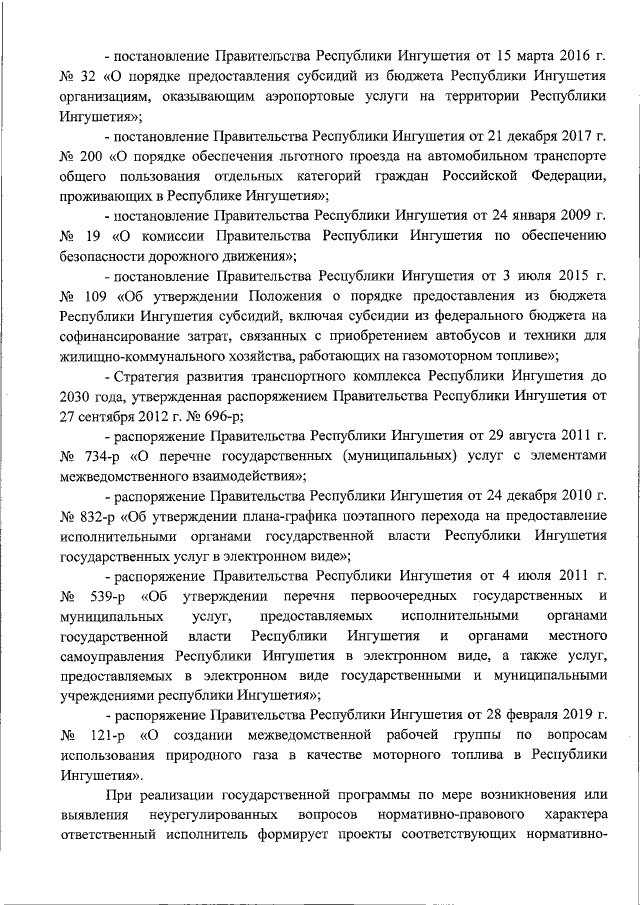 - постановление Правительства Республики Ингушетия от 15 марта 2016 г. № 32 «О порядке предоставления субсидий из бюджета Республики Ингушетия организациям, оказывающим аэропортовые услуги на территории Республики Ингушетия»;

- постановление Правительства Республики Ингушетия от 21 декабря 2017 г. № 200 «О порядке обеспечения льготного проезда на автомобильном транспорте общего пользования отдельных категорий граждан Российской Федерации, проживающих в Республике Ингушетия»;

- постановление Правительства Республики Ингушетия от 24 января 2009 г. № 19 «О комиссии Правительства Республики Ингушетия по обеспечению безопасности дорожного движения»;

- постановление Правительства Республики Ингушетия от 3 июля 2015 г. № 109 «Об утверждении Положения о порядке предоставления из бюджета Республики Ингушетия субсидий, включая субсидии из федерального бюджета на софинансирование затрат, связанных с приобретением автобусов и техники для жилищно-коммунального хозяйства, работающих на газомоторном топливе»;

- Стратегия развития транспортного комплекса Республики Ингушетия до 2030 года, утвержденная распоряжением Правительства Республики Ингушетия от 27 сентября 2012 г. № 696-р;

- распоряжение Правительства Республики Ингушетия от 29 августа 2011 г. № 734-р «О перечне государственных (муниципальных) услуг с элементами межведомственного взаимодействия»;

- распоряжение Правительства Республики Ингушетия от 24 декабря 2010 г. № 832-р «Об утверждении плана-графика поэтапного перехода на предоставление исполнительными органами государственной власти Республики Ингушетия государственных услуг в электронном виде»;

- распоряжение Правительства Республики Ингушетия от 4 июля 2011 г. № 539-р «Об утверждении перечня первоочередных государственных и муниципальных услуг, предоставляемых исполнительными органами государственной власти Республики Ингушетия и органами местного самоуправления Республики Ингушетия в электронном виде, а также услуг, предоставляемых в электронном виде государственными и муниципальными учреждениями республики Ингушетия»;

- распоряжение Правительства Республики Ингушетия от 28 февраля 2019 г. № 121-р «О создании межведомственной рабочей группы по вопросам использования природного газа в качестве моторного топлива в Республики Ингушетия».

При реализации государственной программы по мере возникновения или выявления неурегулированных вопросов нормативно-правового характера ответственный исполнитель формирует проекты соответствующих нормативно-